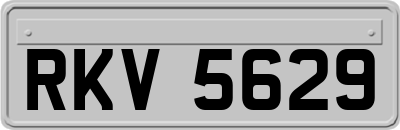 RKV 5629